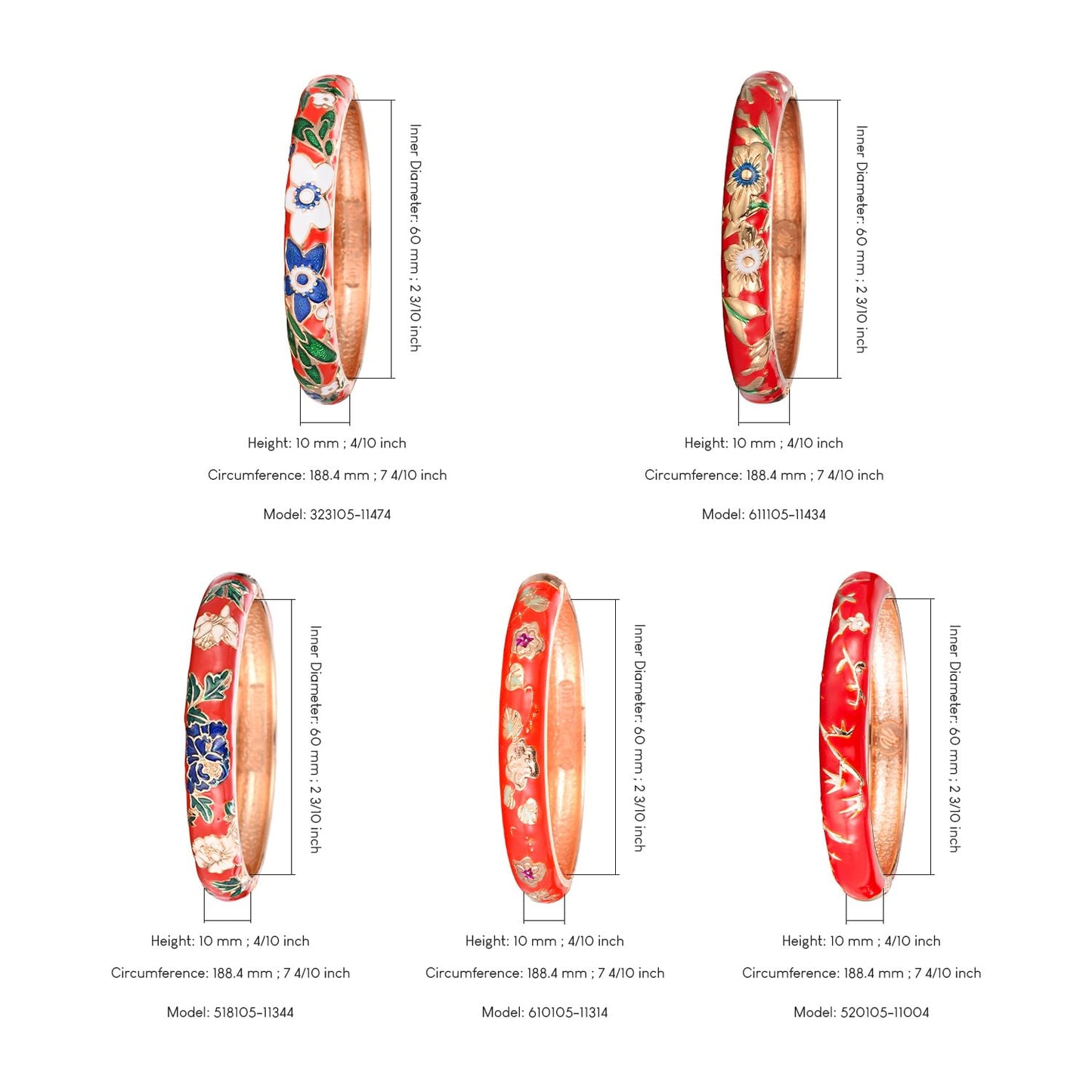 Inner Diameter: 60 mm ; 2 3/10 inch

Height: 10 mm ; 4/10 inch

Circumference: 188.4 mm ; 7 4/10 inch

Model: 323105-11474

Inner Diameter: 60 mm ; 2 3/10 inch

Height: 10 mm ; 4/10 inch

Circumference: 188.4 mm ; 7 4/10 inch

Model: 611105-11434

Inner Diameter: 60 mm ; 2 3/10 inch

Height: 10 mm ; 4/10 inch

Circumference: 188.4 mm ; 7 4/10 inch

Model: 518105-11344

Inner Diameter: 60 mm ; 2 3/10 inch

Height: 10 mm ; 4/10 inch

Circumference: 188.4 mm ; 7 4/10 inch

Model: 610105-11314

Inner Diameter: 60 mm ; 2 3/10 inch

Height: 10 mm ; 4/10 inch

Circumference: 188.4 mm ; 7 4/10 inch

Model: 520105-11004